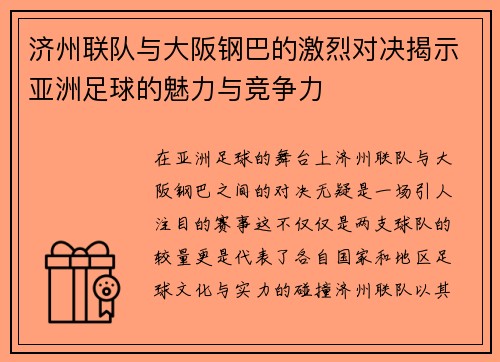 济州联队与大阪钢巴的激烈对决揭示亚洲足球的魅力与竞争力

在亚洲足球的舞台上济州联队与大阪钢巴之间的对决无疑是一场引人注目的赛事这不仅仅是两支球队的较量更是代表了各自国家和地区足球文化与实力的碰撞济州联队以其